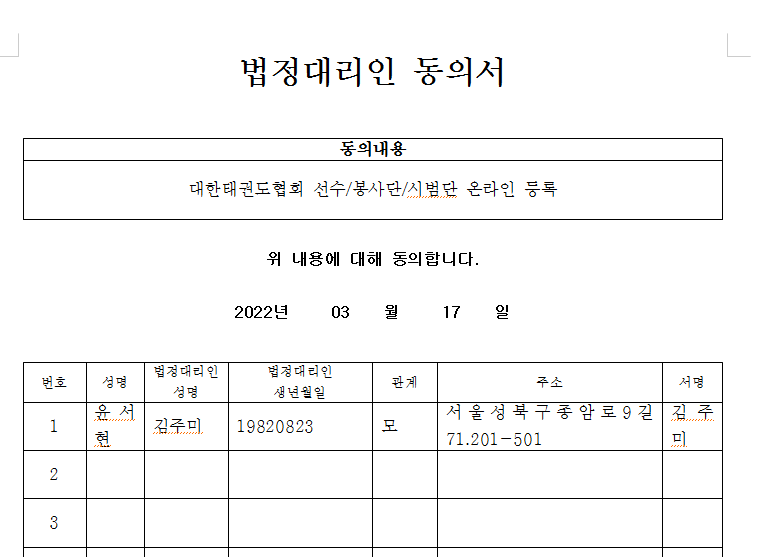 법정대리인 동의서

| 동의내용 |
|---|
| 대한태권도협회 선수/봉사단/시범단 온라인 등록 |

위 내용에 대해 동의합니다.

2022년 03 월 17 일

| 번호 | 성명 | 법정대리인 성명 | 법정대리인 생년월일 | 관계 | 주소 | 서명 |
|---|---|---|---|---|---|---|
| 1 | 윤서현 | 김주미 | 19820823 | 모 | 서울성북구종암로9길 71.201-501 | 김주미 |
| 2 | | | | | | |
| 3 | | | | | | |